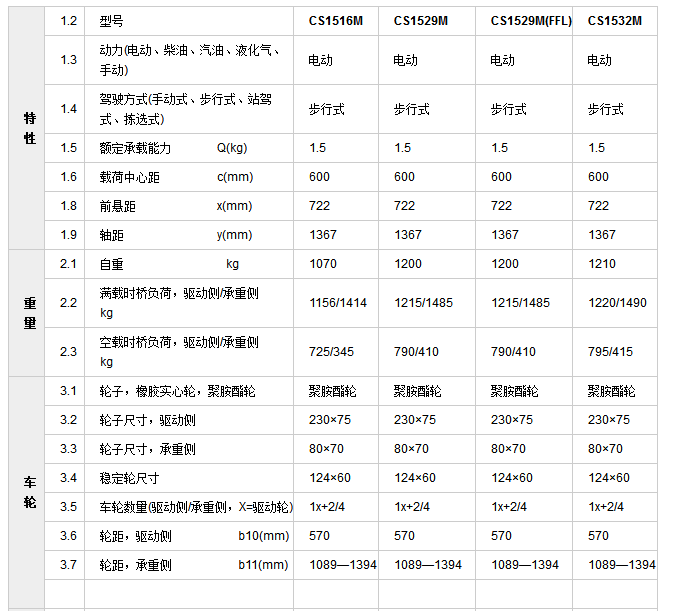 | | | | | | | |
|---|---|---|---|---|---|---|
| 特性 | 1.2 | 型号 | CS1516M | CS1529M | CS1529M(FFL) | CS1532M |
| | 1.3 | 动力(电动、柴油、汽油、液化气、手动) | 电动 | 电动 | 电动 | 电动 |
| | 1.4 | 驾驶方式(手动式、步行式、站驾式、拣选式) | 步行式 | 步行式 | 步行式 | 步行式 |
| | 1.5 | 额定承载能力 Q(kg) | 1.5 | 1.5 | 1.5 | 1.5 |
| | 1.6 | 载荷中心距 c(mm) | 600 | 600 | 600 | 600 |
| | 1.8 | 前悬距 x(mm) | 722 | 722 | 722 | 722 |
| | 1.9 | 轴距 y(mm) | 1367 | 1367 | 1367 | 1367 |
| 重量 | 2.1 | 自重 kg | 1070 | 1200 | 1200 | 1210 |
| | 2.2 | 满载时桥负荷，驱动侧/承重侧 kg | 1156/1414 | 1215/1485 | 1215/1485 | 1220/1490 |
| | 2.3 | 空载时桥负荷，驱动侧/承重侧 kg | 725/345 | 790/410 | 790/410 | 795/415 |
| 车轮 | 3.1 | 轮子，橡胶实心轮，聚胺酯轮 | 聚胺酯轮 | 聚胺酯轮 | 聚胺酯轮 | 聚胺酯轮 |
| | 3.2 | 轮子尺寸，驱动侧 | 230×75 | 230×75 | 230×75 | 230×75 |
| | 3.3 | 轮子尺寸，承重侧 | 80×70 | 80×70 | 80×70 | 80×70 |
| | 3.4 | 稳定轮尺寸 | 124×60 | 124×60 | 124×60 | 124×60 |
| | 3.5 | 车轮数量(驱动侧/承重侧，X=驱动轮) | 1x+2/4 | 1x+2/4 | 1x+2/4 | 1x+2/4 |
| | 3.6 | 轮距，驱动侧 b10(mm) | 570 | 570 | 570 | 570 |
| | 3.7 | 轮距，承重侧 b11(mm) | 1089—1394 | 1089—1394 | 1089—1394 | 1089—1394 |